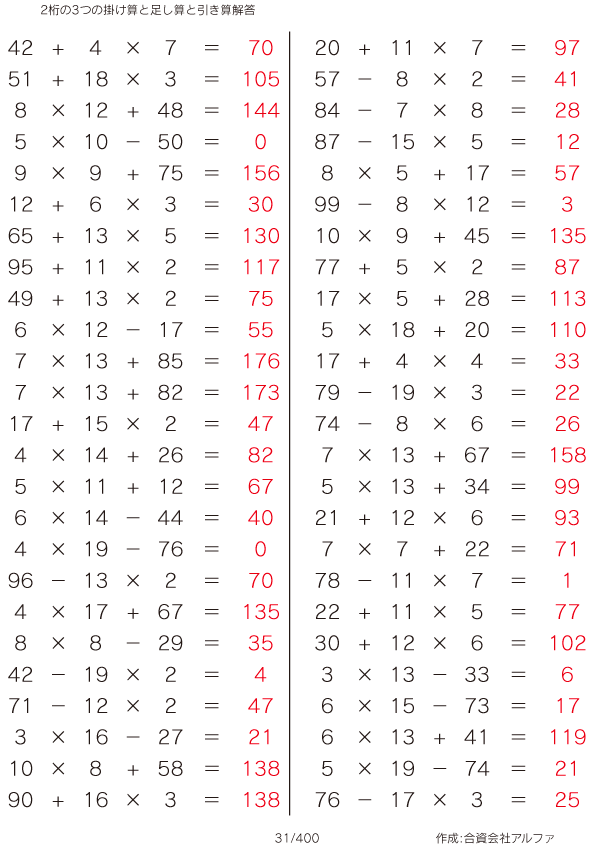 2桁の3つの掛け算と足し算と引き算解答

$42 + 4 \times 7 = 70$
$51 + 18 \times 3 = 105$
$8 \times 12 + 48 = 144$
$5 \times 10 - 50 = 0$
$9 \times 9 + 75 = 156$
$12 + 6 \times 3 = 30$
$65 + 13 \times 5 = 130$
$95 + 11 \times 2 = 117$
$49 + 13 \times 2 = 75$
$6 \times 12 - 17 = 55$
$7 \times 13 + 85 = 176$
$7 \times 13 + 82 = 173$
$17 + 15 \times 2 = 47$
$4 \times 14 + 26 = 82$
$5 \times 11 + 12 = 67$
$6 \times 14 - 44 = 40$
$4 \times 19 - 76 = 0$
$96 - 13 \times 2 = 70$
$4 \times 17 + 67 = 135$
$8 \times 8 - 29 = 35$
$42 - 19 \times 2 = 4$
$71 - 12 \times 2 = 47$
$3 \times 16 - 27 = 21$
$10 \times 8 + 58 = 138$
$90 + 16 \times 3 = 138$

$20 + 11 \times 7 = 97$
$57 - 8 \times 2 = 41$
$84 - 7 \times 8 = 28$
$87 - 15 \times 5 = 12$
$8 \times 5 + 17 = 57$
$99 - 8 \times 12 = 3$
$10 \times 9 + 45 = 135$
$77 + 5 \times 2 = 87$
$17 \times 5 + 28 = 113$
$5 \times 18 + 20 = 110$
$17 + 4 \times 4 = 33$
$79 - 19 \times 3 = 22$
$74 - 8 \times 6 = 26$
$7 \times 13 + 67 = 158$
$5 \times 13 + 34 = 99$
$21 + 12 \times 6 = 93$
$7 \times 7 + 22 = 71$
$78 - 11 \times 7 = 1$
$22 + 11 \times 5 = 77$
$30 + 12 \times 6 = 102$
$3 \times 13 - 33 = 6$
$6 \times 15 - 73 = 17$
$6 \times 13 + 41 = 119$
$5 \times 19 - 74 = 21$
$76 - 17 \times 3 = 25$

31/400

作成:合資会社アルファ